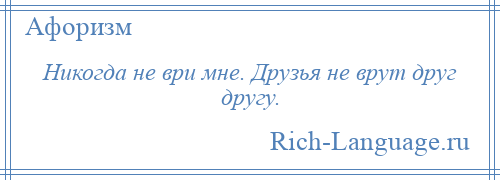 Афоризм

Никогда не ври мне. Друзья не врут друг другу.

Rich-Language.ru